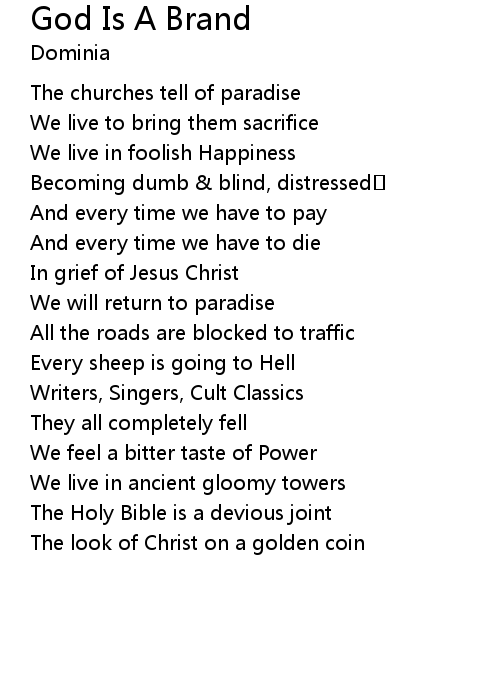 God Is A Brand
Dominia

The churches tell of paradise
We live to bring them sacrifice
We live in foolish Happiness
Becoming dumb & blind, distressed
And every time we have to pay
And every time we have to die
In grief of Jesus Christ
We will return to paradise
All the roads are blocked to traffic
Every sheep is going to Hell
Writers, Singers, Cult Classics
They all completely fell
We feel a bitter taste of Power
We live in ancient gloomy towers
The Holy Bible is a devious joint
The look of Christ on a golden coin